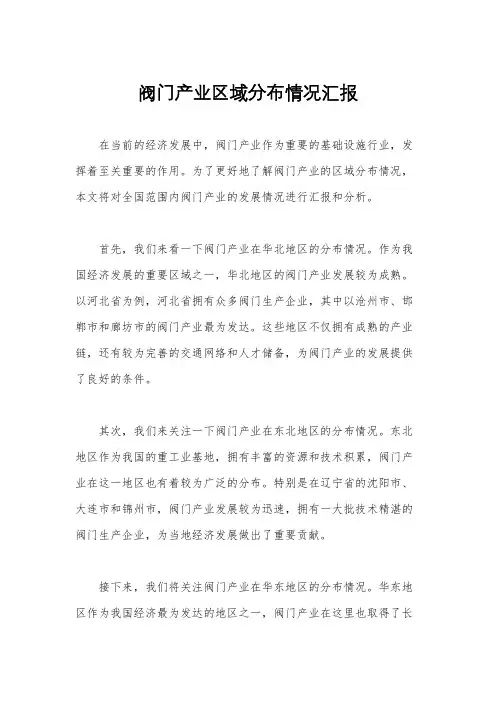 阀门产业区域分布情况汇报

在当前的经济发展中，阀门产业作为重要的基础设施行业，发挥着至关重要的作用。为了更好地了解阀门产业的区域分布情况，本文将对全国范围内阀门产业的发展情况进行汇报和分析。

首先，我们来看一下阀门产业在华北地区的分布情况。作为我国经济发展的重要区域之一，华北地区的阀门产业发展较为成熟。以河北省为例，河北省拥有众多阀门生产企业，其中以沧州市、邯郸市和廊坊市的阀门产业最为发达。这些地区不仅拥有成熟的产业链，还有较为完善的交通网络和人才储备，为阀门产业的发展提供了良好的条件。

其次，我们来关注一下阀门产业在东北地区的分布情况。东北地区作为我国的重工业基地，拥有丰富的资源和技术积累，阀门产业在这一地区也有着较为广泛的分布。特别是在辽宁省的沈阳市、大连市和锦州市，阀门产业发展较为迅速，拥有一大批技术精湛的阀门生产企业，为当地经济发展做出了重要贡献。

接下来，我们将关注阀门产业在华东地区的分布情况。华东地区作为我国经济最为发达的地区之一，阀门产业在这里也取得了长